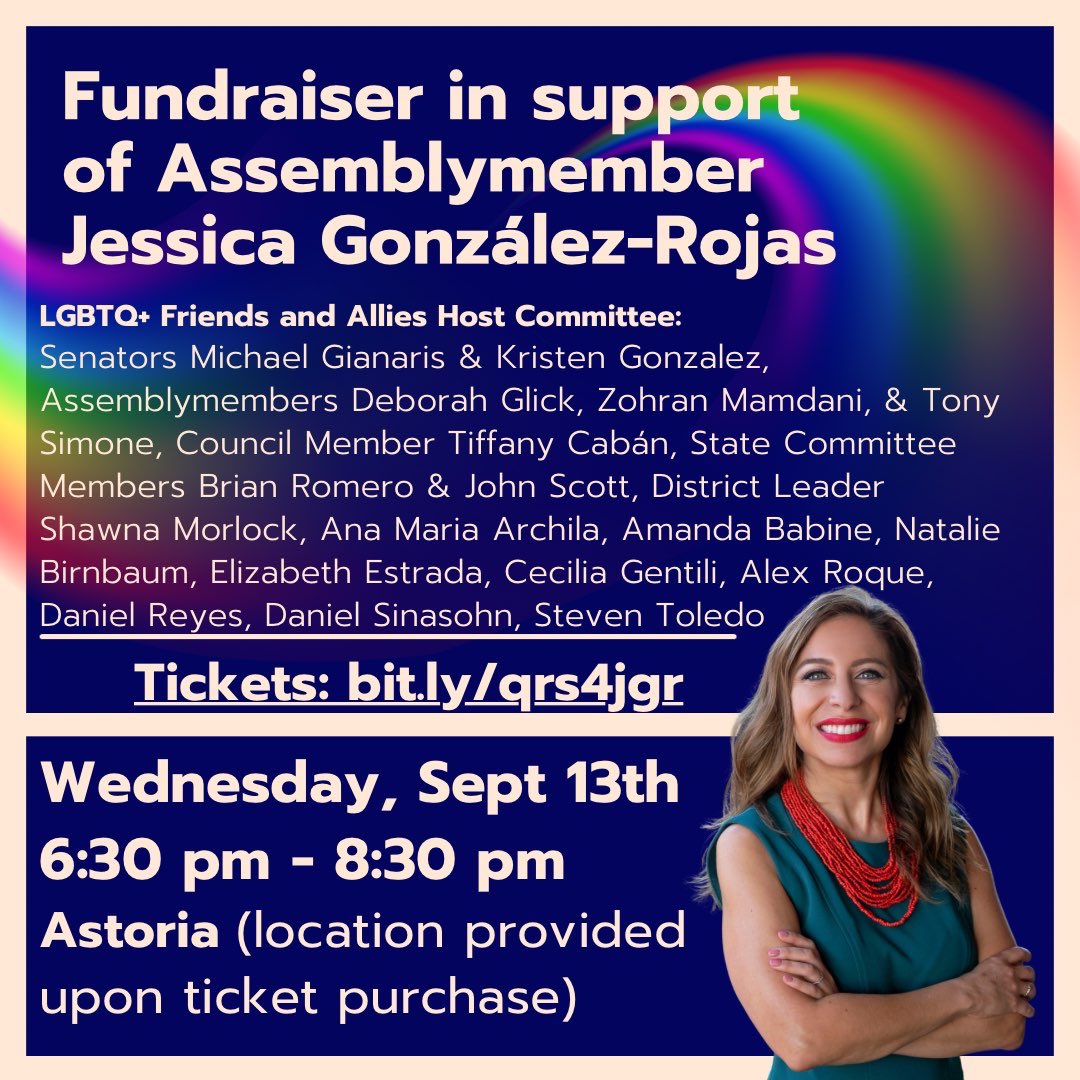 Fundraiser in support of Assemblymember Jessica González-Rojas

LGBTQ+ Friends and Allies Host Committee:
Senators Michael Gianaris & Kristen Gonzalez, Assemblymembers Deborah Glick, Zohran Mamdani, & Tony Simone, Council Member Tiffany Cabán, State Committee Members Brian Romero & John Scott, District Leader Shawna Morlock, Ana Maria Archila, Amanda Babine, Natalie Birnbaum, Elizabeth Estrada, Cecilia Gentili, Alex Roque, Daniel Reyes, Daniel Sinasohn, Steven Toledo

Tickets: bit.ly/qrs4jgr

Wednesday, Sept 13th
6:30 pm - 8:30 pm
Astoria (location provided upon ticket purchase)